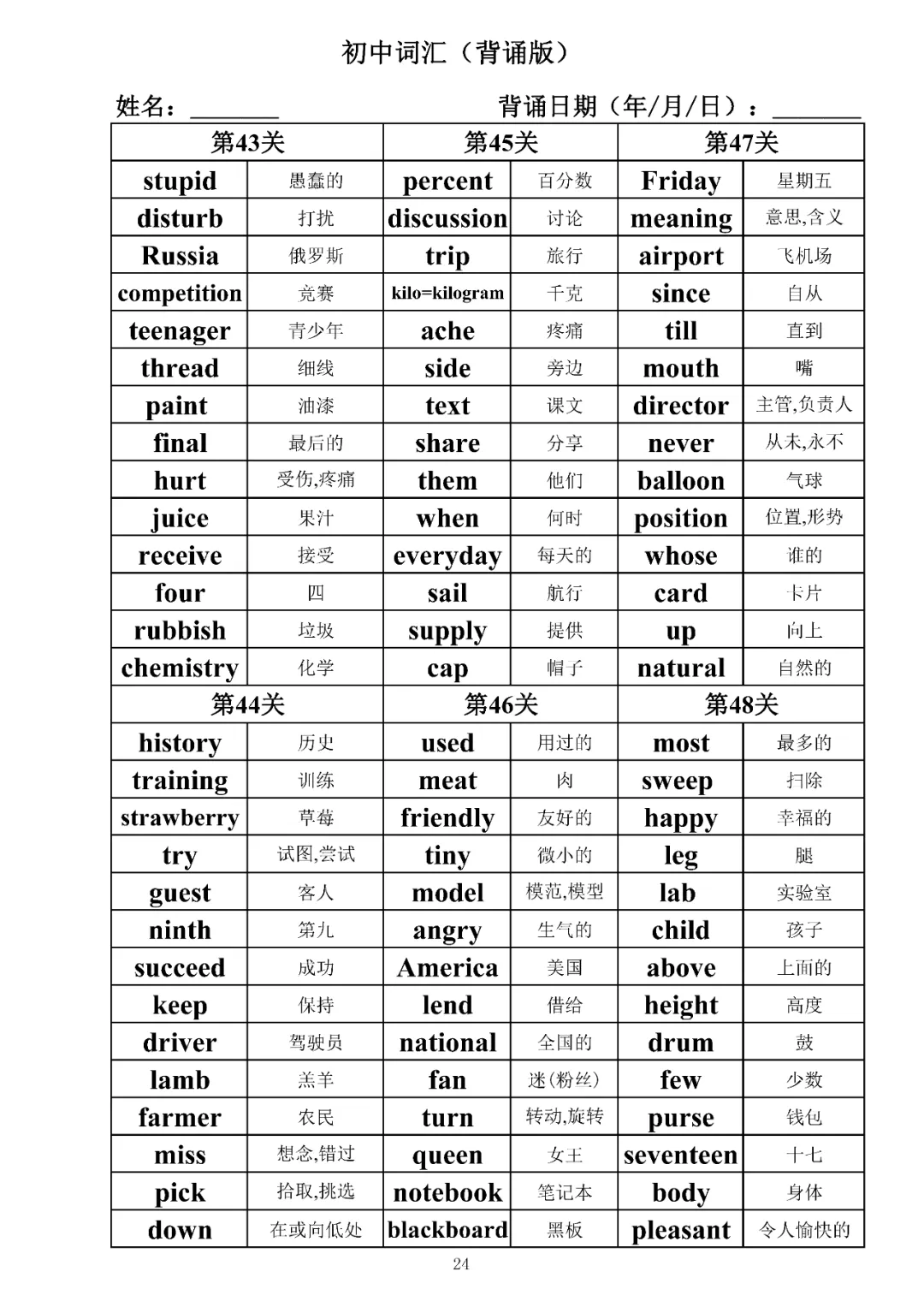 初中词汇（背诵版）

姓名：____ 背诵日期（年/月/日）：____

| 第43关 | | 第45关 | | 第47关 | |
|---|---|---|---|---|---|
| stupid | 愚蠢的 | percent | 百分数 | Friday | 星期五 |
| disturb | 打扰 | discussion | 讨论 | meaning | 意思,含义 |
| Russia | 俄罗斯 | trip | 旅行 | airport | 飞机场 |
| competition | 竞赛 | kilo=kilogram | 千克 | since | 自从 |
| teenager | 青少年 | ache | 疼痛 | till | 直到 |
| thread | 细线 | side | 旁边 | mouth | 嘴 |
| paint | 油漆 | text | 课文 | director | 主管,负责人 |
| final | 最后的 | share | 分享 | never | 从未,永不 |
| hurt | 受伤,疼痛 | them | 他们 | balloon | 气球 |
| juice | 果汁 | when | 何时 | position | 位置,形势 |
| receive | 接受 | everyday | 每天的 | whose | 谁的 |
| four | 四 | sail | 航行 | card | 卡片 |
| rubbish | 垃圾 | supply | 提供 | up | 向上 |
| chemistry | 化学 | cap | 帽子 | natural | 自然的 |
| 第44关 | | 第46关 | | 第48关 | |
| history | 历史 | used | 用过的 | most | 最多的 |
| training | 训练 | meat | 肉 | sweep | 扫除 |
| strawberry | 草莓 | friendly | 友好的 | happy | 幸福的 |
| try | 试图,尝试 | tiny | 微小的 | leg | 腿 |
| guest | 客人 | model | 模范,模型 | lab | 实验室 |
| ninth | 第九 | angry | 生气的 | child | 孩子 |
| succeed | 成功 | America | 美国 | above | 上面的 |
| keep | 保持 | lend | 借给 | height | 高度 |
| driver | 驾驶员 | national | 全国的 | drum | 鼓 |
| lamb | 羔羊 | fan | 迷(粉丝) | few | 少数 |
| farmer | 农民 | turn | 转动,旋转 | purse | 钱包 |
| miss | 想念,错过 | queen | 女王 | seventeen | 十七 |
| pick | 拾取,挑选 | notebook | 笔记本 | body | 身体 |
| down | 在或向低处 | blackboard | 黑板 | pleasant | 令人愉快的 |

24